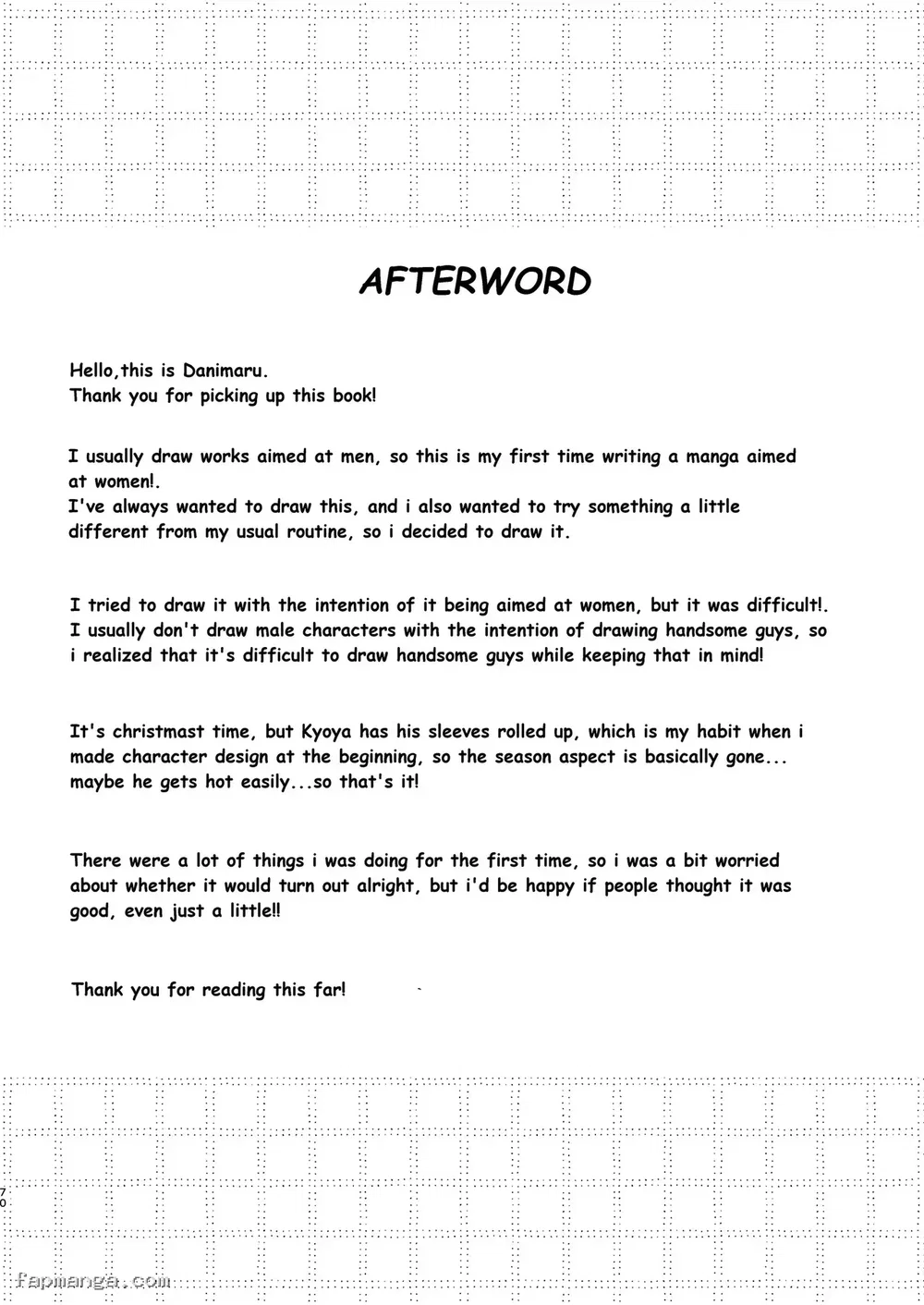 AFTERWORD

Hello,this is Danimaru.
Thank you for picking up this book!

I usually draw works aimed at men, so this is my first time writing a manga aimed at women!.
I've always wanted to draw this, and i also wanted to try something a little different from my usual routine, so i decided to draw it.

I tried to draw it with the intention of it being aimed at women, but it was difficult!. I usually don't draw male characters with the intention of drawing handsome guys, so i realized that it's difficult to draw handsome guys while keeping that in mind!

It's christmast time, but Kyoya has his sleeves rolled up, which is my habit when i made character design at the beginning, so the season aspect is basically gone... maybe he gets hot easily...so that's it!

There were a lot of things i was doing for the first time, so i was a bit worried about whether it would turn out alright, but i'd be happy if people thought it was good, even just a little!!

Thank you for reading this far!

70

fapmanga.com